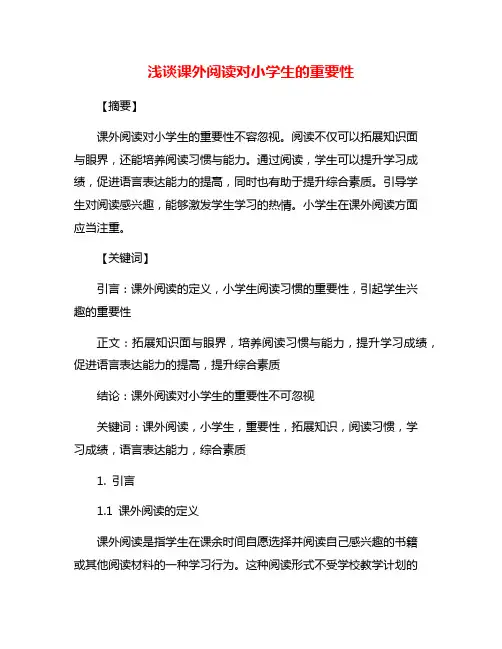 浅谈课外阅读对小学生的重要性

【摘要】

课外阅读对小学生的重要性不容忽视。阅读不仅可以拓展知识面与眼界，还能培养阅读习惯与能力。通过阅读，学生可以提升学习成绩，促进语言表达能力的提高，同时也有助于提升综合素质。引导学生对阅读感兴趣，能够激发学生学习的热情。小学生在课外阅读方面应当注重。

【关键词】

引言：课外阅读的定义，小学生阅读习惯的重要性，引起学生兴趣的重要性

正文：拓展知识面与眼界，培养阅读习惯与能力，提升学习成绩，促进语言表达能力的提高，提升综合素质

结论：课外阅读对小学生的重要性不可忽视

关键词：课外阅读，小学生，重要性，拓展知识，阅读习惯，学习成绩，语言表达能力，综合素质

1. 引言

1.1 课外阅读的定义

课外阅读是指学生在课余时间自愿选择并阅读自己感兴趣的书籍或其他阅读材料的一种学习行为。这种阅读形式不受学校教学计划的